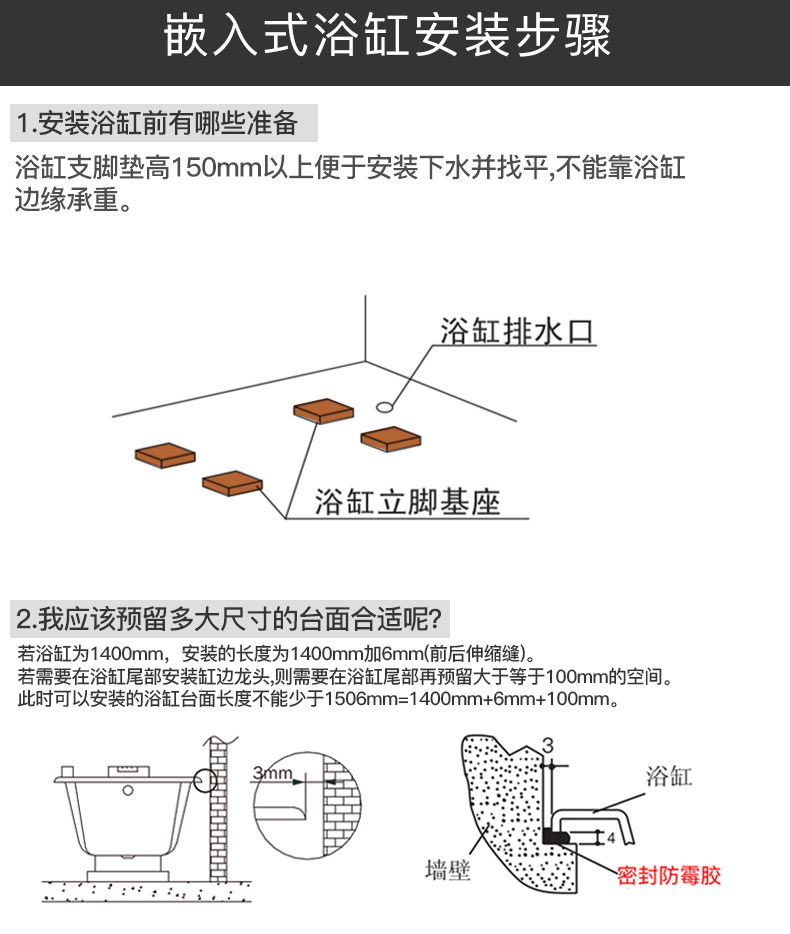 嵌入式浴缸安装步骤

1.安装浴缸前有哪些准备

浴缸支脚垫高150mm以上便于安装下水并找平,不能靠浴缸边缘承重。

浴缸排水口

浴缸立脚基座

2.我应该预留多大尺寸的台面合适呢?

若浴缸为1400mm，安装的长度为1400mm加6mm(前后伸缩缝)。
若需要在浴缸尾部安装缸边龙头,则需要在浴缸尾部再预留大于等于100mm的空间。
此时可以安装的浴缸台面长度不能少于1506mm=1400mm+6mm+100mm。

3mm

3

浴缸

4

墙壁

密封防霉胶